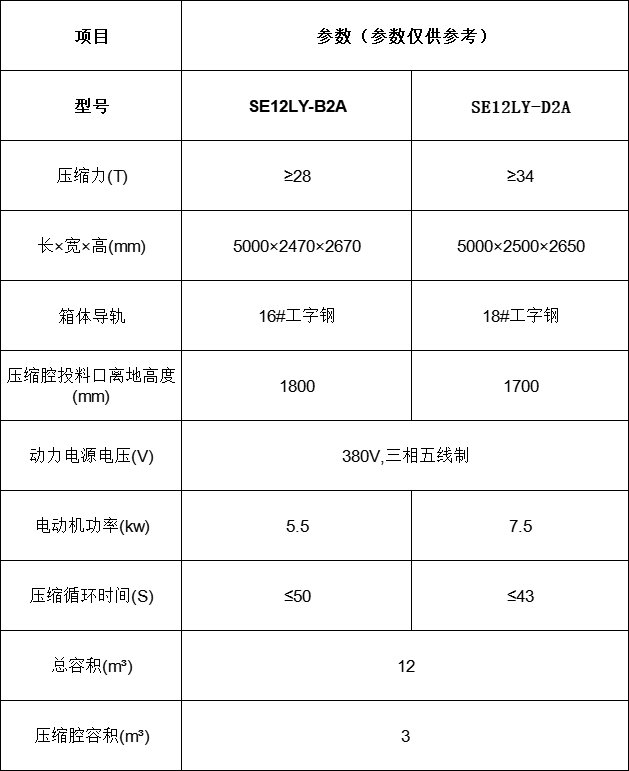 | 项目 | 参数（参数仅供参考） | |
|---|---|---|
| 型号 | SE12LY-B2A | SE12LY-D2A |
| 压缩力(T) | ≥28 | ≥34 |
| 长×宽×高(mm) | 5000×2470×2670 | 5000×2500×2650 |
| 箱体导轨 | 16#工字钢 | 18#工字钢 |
| 压缩腔投料口离地高度(mm) | 1800 | 1700 |
| 动力电源电压(V) | 380V,三相五线制 | |
| 电动机功率(kw) | 5.5 | 7.5 |
| 压缩循环时间(S) | ≤50 | ≤43 |
| 总容积(m³) | 12 | |
| 压缩腔容积(m³) | 3 | |